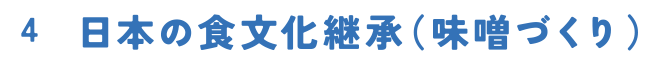 4　日本の食文化継承（味噌づくり）